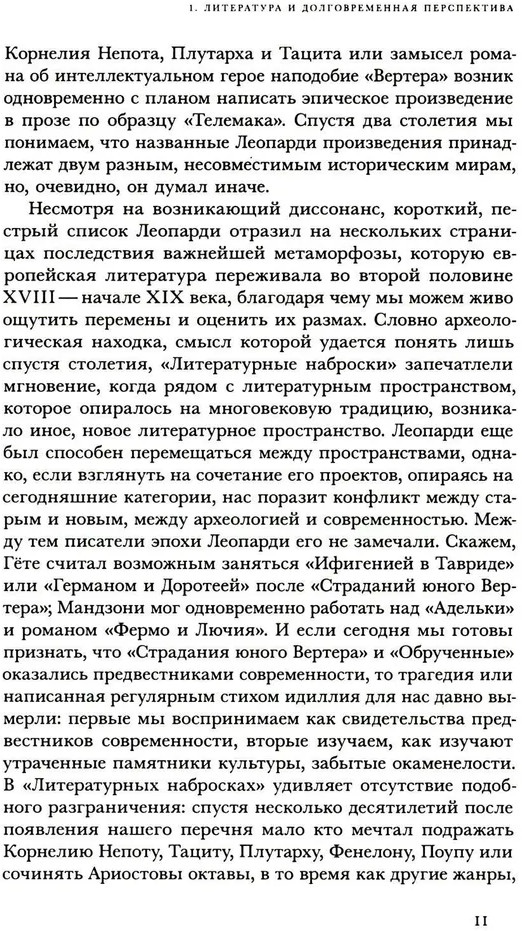 1. ЛИТЕРАТУРА И ДОЛГОВРЕМЕННАЯ ПЕРСПЕКТИВА

Корнелия Непота, Плутарха и Тацита или замысел романа об интеллектуальном герое наподобие «Вертера» возник одновременно с планом написать эпическое произведение в прозе по образцу «Телемака». Спустя два столетия мы понимаем, что названные Леопарди произведения принадлежат двум разным, несовместимым историческим мирам, но, очевидно, он думал иначе.

Несмотря на возникающий диссонанс, короткий, пестрый список Леопарди отразил на нескольких страницах последствия важнейшей метаморфозы, которую европейская литература переживала во второй половине XVIII — начале XIX века, благодаря чему мы можем живо ощутить перемены и оценить их размах. Словно археологическая находка, смысл которой удается понять лишь спустя столетия, «Литературные наброски» запечатлели мгновение, когда рядом с литературным пространством, которое опиралось на многовековую традицию, возникало иное, новое литературное пространство. Леопарди еще был способен перемещаться между пространствами, однако, если взглянуть на сочетание его проектов, опираясь на сегодняшние категории, нас поразит конфликт между старым и новым, между археологией и современностью. Между тем писатели эпохи Леопарди его не замечали. Скажем, Гёте считал возможным заняться «Ифигенией в Тавриде» или «Германом и Доротеей» после «Страданий юного Вертера»; Мандзони мог одновременно работать над «Адельки» и романом «Фермо и Лючия». И если сегодня мы готовы признать, что «Страдания юного Вертера» и «Обрученные» оказались предвестниками современности, то трагедия или написанная регулярным стихом идиллия для нас давно вымерли: первые мы воспринимаем как свидетельства предвестников современности, вторые изучаем, как изучают утраченные памятники культуры, забытые окаменелости. В «Литературных набросках» удивляет отсутствие подобного разграничения: спустя несколько десятилетий после появления нашего перечня мало кто мечтал подражать Корнелию Непоту, Тациту, Плутарху, Фенелону, Поупу или сочинять Ариостовы октавы, в то время как другие жанры,

11